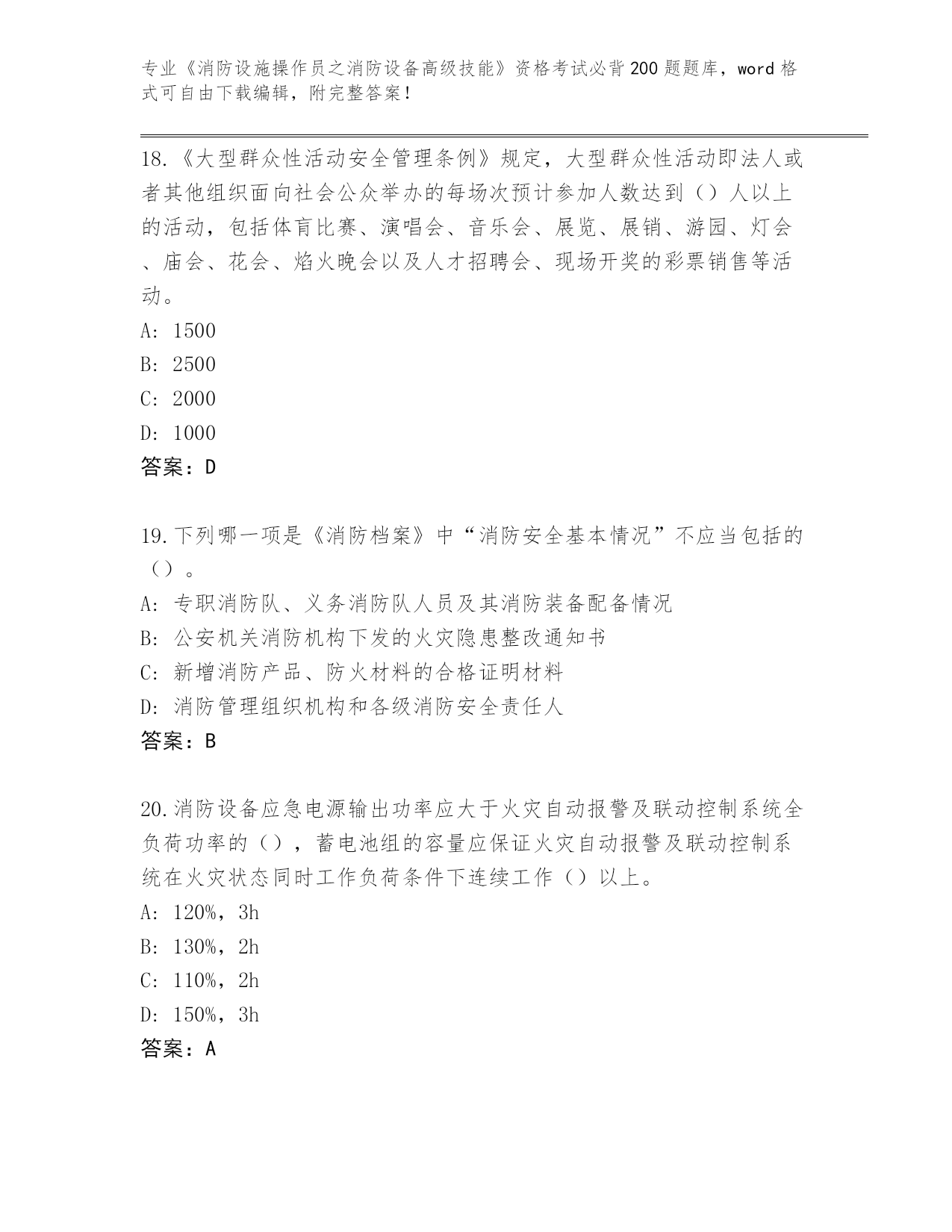 专业《消防设施操作员之消防设备高级技能》资格考试必背200题题库，word格式可自由下载编辑，附完整答案！

18.《大型群众性活动安全管理条例》规定，大型群众性活动即法人或者其他组织面向社会公众举办的每场次预计参加人数达到（）人以上的活动，包括体育比赛、演唱会、音乐会、展览、展销、游园、灯会、庙会、花会、焰火晚会以及人才招聘会、现场开奖的彩票销售等活动。
A: 1500
B: 2500
C: 2000
D: 1000
答案：D

19.下列哪一项是《消防档案》中“消防安全基本情况”不应当包括的（）。
A: 专职消防队、义务消防队人员及其消防装备配备情况
B: 公安机关消防机构下发的火灾隐患整改通知书
C: 新增消防产品、防火材料的合格证明材料
D: 消防管理组织机构和各级消防安全责任人
答案：B

20.消防设备应急电源输出功率应大于火灾自动报警及联动控制系统全负荷功率的（），蓄电池组的容量应保证火灾自动报警及联动控制系统在火灾状态同时工作负荷条件下连续工作（）以上。
A: 120%，3h
B: 130%，2h
C: 110%，2h
D: 150%，3h
答案：A